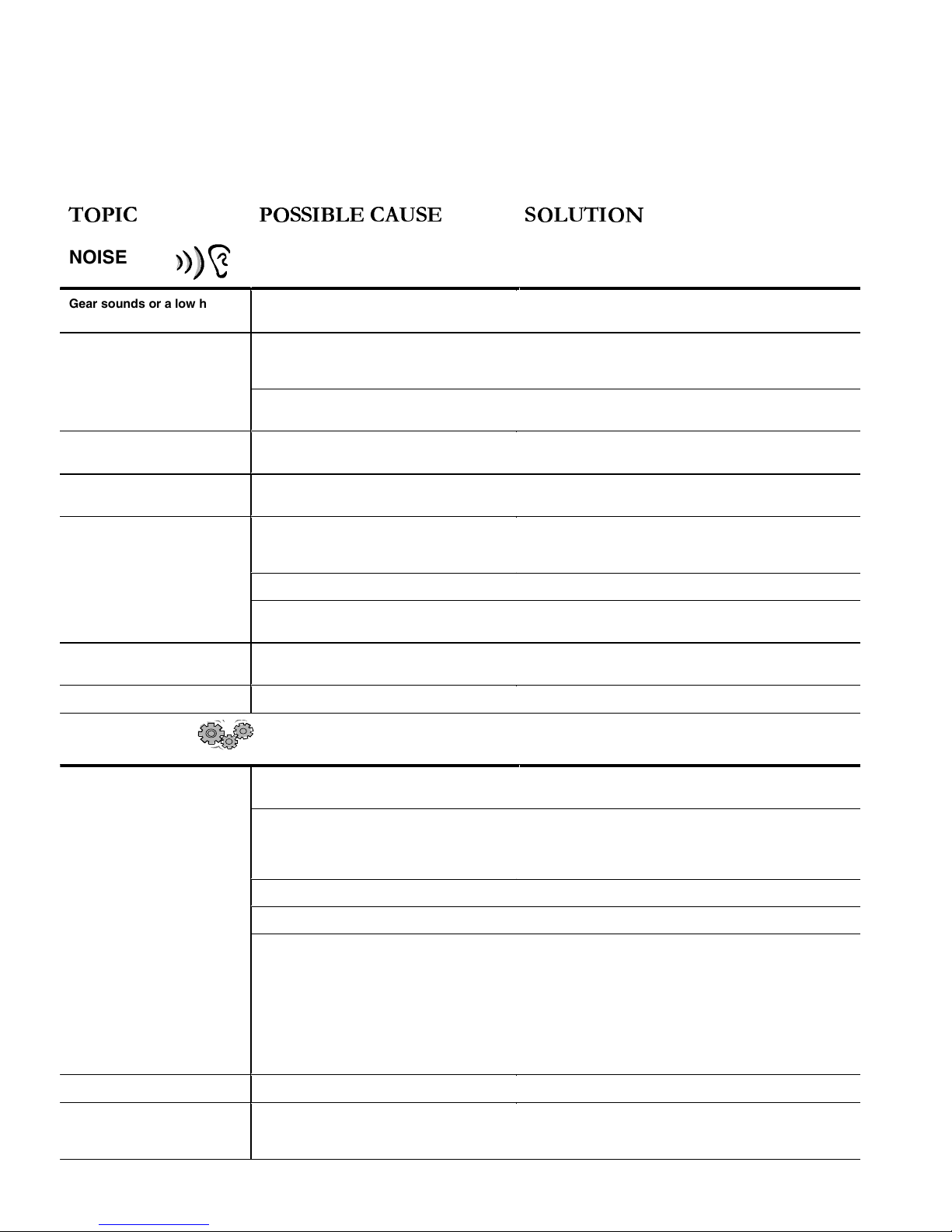 TOPIC POSSIBLE CAUSE SOLUTION

NOISE

Gear sounds or a low h